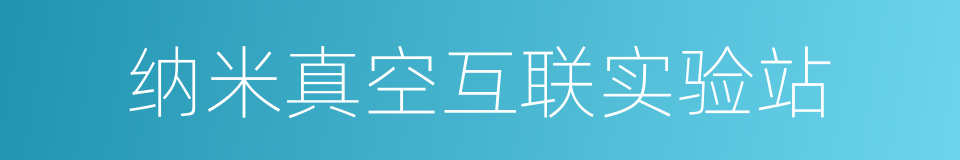 纳米真空互联实验站